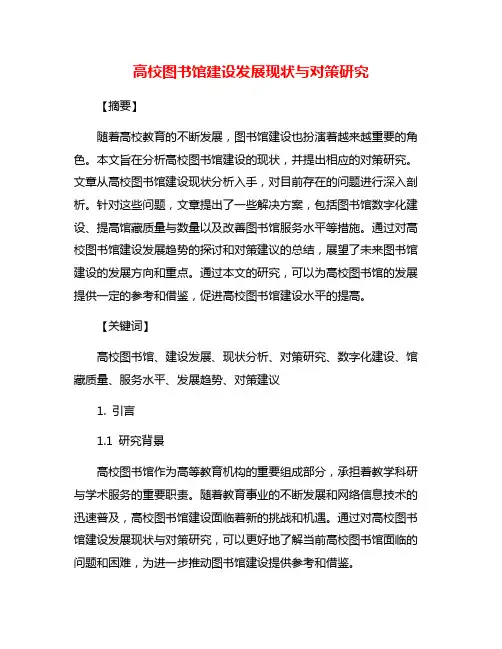 高校图书馆建设发展现状与对策研究

【摘要】

随着高校教育的不断发展，图书馆建设也扮演着越来越重要的角色。本文旨在分析高校图书馆建设的现状，并提出相应的对策研究。文章从高校图书馆建设现状分析入手，对目前存在的问题进行深入剖析。针对这些问题，文章提出了一些解决方案，包括图书馆数字化建设、提高馆藏质量与数量以及改善图书馆服务水平等措施。通过对高校图书馆建设发展趋势的探讨和对策建议的总结，展望了未来图书馆建设的发展方向和重点。通过本文的研究，可以为高校图书馆的发展提供一定的参考和借鉴，促进高校图书馆建设水平的提高。

【关键词】

高校图书馆、建设发展、现状分析、对策研究、数字化建设、馆藏质量、服务水平、发展趋势、对策建议

1. 引言

1.1 研究背景

高校图书馆作为高等教育机构的重要组成部分，承担着教学科研与学术服务的重要职责。随着教育事业的不断发展和网络信息技术的迅速普及，高校图书馆建设面临着新的挑战和机遇。通过对高校图书馆建设发展现状与对策研究，可以更好地了解当前高校图书馆面临的问题和困难，为进一步推动图书馆建设提供参考和借鉴。